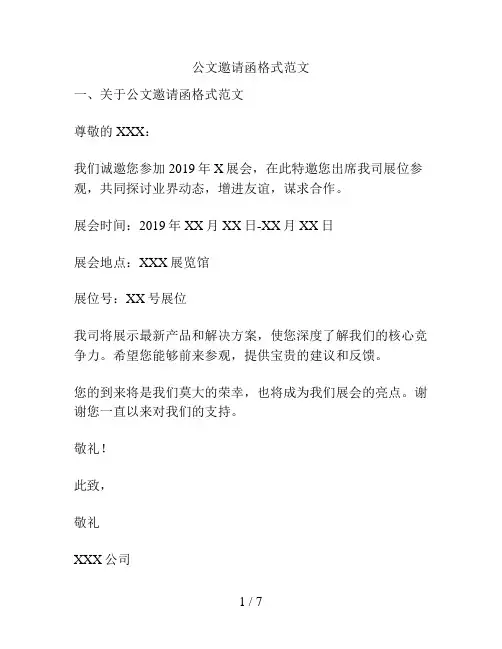 公文邀请函格式范文

一、关于公文邀请函格式范文

尊敬的 XXX：

我们诚邀您参加 2019 年 X 展会，在此特邀您出席我司展位参观，共同探讨业界动态，增进友谊，谋求合作。

展会时间：2019 年 XX 月 XX 日-XX 月 XX 日

展会地点：XXX 展览馆

展位号：XX 号展位

我司将展示最新产品和解决方案，使您深度了解我们的核心竞争力。希望您能够前来参观，提供宝贵的建议和反馈。

您的到来将是我们莫大的荣幸，也将成为我们展会的亮点。谢谢您一直以来对我们的支持。

敬礼！

此致，

敬礼

XXX 公司

1 / 7